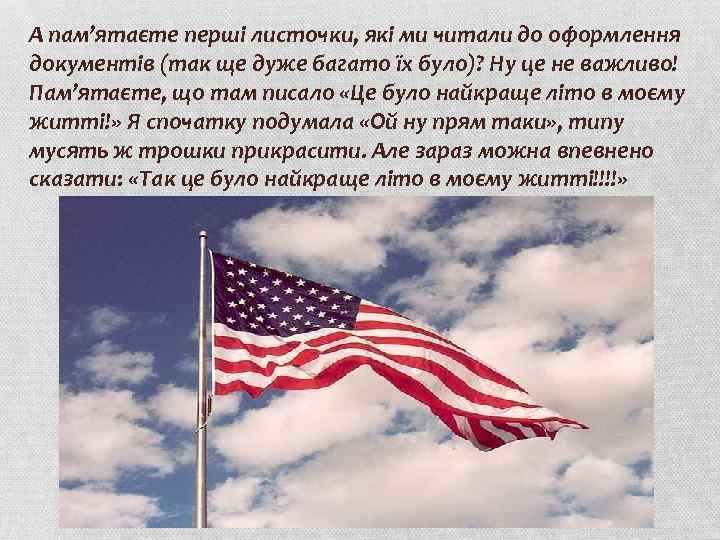 А пам'ятаєте перші листочки, які ми читали до оформлення документів (так ще дуже багато їх було)? Ну це не важливо! Пам'ятаєте, що там писало «Це було найкраще літо в моєму житті!» Я спочатку подумала «Ой ну прям таки», типу мусять ж трошки прикрасити. Але зараз можна впевнено сказати: «Так це було найкраще літо в моєму житті!!!!»